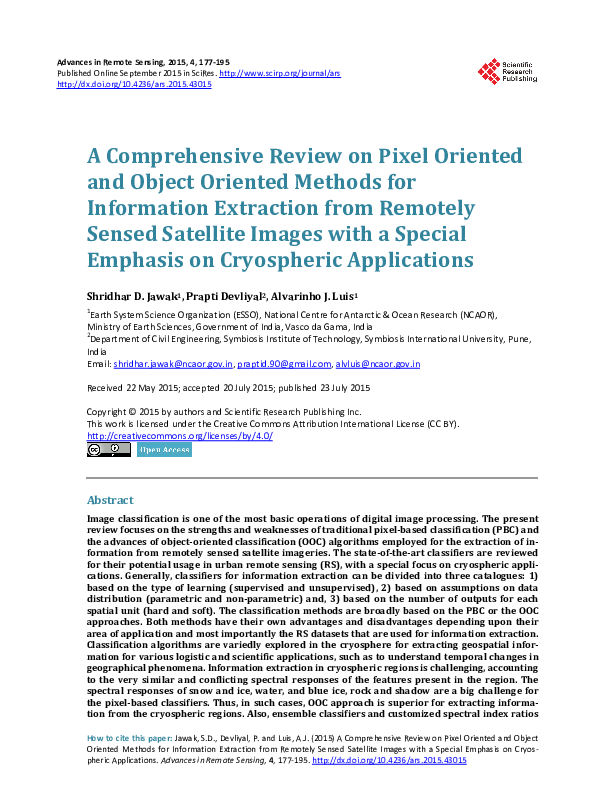 Advances in Remote Sensing, 2015, 4, 177-195
Published Online September 2015 in SciRes. http://www.scirp.org/journal/ars
http://dx.doi.org/10.4236/ars.2015.43015

Scientific Research Publishing

A Comprehensive Review on Pixel Oriented and Object Oriented Methods for Information Extraction from Remotely Sensed Satellite Images with a Special Emphasis on Cryospheric Applications

Shridhar D. Jawak$^1$, Prapti Devliyal$^2$, Alvarinho J. Luis$^1$

$^1$Earth System Science Organization (ESSO), National Centre for Antarctic & Ocean Research (NCAOR), Ministry of Earth Sciences, Government of India, Vasco da Gama, India
$^2$Department of Civil Engineering, Symbiosis Institute of Technology, Symbiosis International University, Pune, India
Email: shridhar.jawak@ncaor.gov.in, praptid.90@gmail.com, alvluis@ncaor.gov.in

Received 22 May 2015; accepted 20 July 2015; published 23 July 2015

Copyright © 2015 by authors and Scientific Research Publishing Inc.
This work is licensed under the Creative Commons Attribution International License (CC BY).
http://creativecommons.org/licenses/by/4.0/
Open Access

Abstract

Image classification is one of the most basic operations of digital image processing. The present review focuses on the strengths and weaknesses of traditional pixel-based classification (PBC) and the advances of object-oriented classification (OOC) algorithms employed for the extraction of information from remotely sensed satellite imageries. The state-of-the-art classifiers are reviewed for their potential usage in urban remote sensing (RS), with a special focus on cryospheric applications. Generally, classifiers for information extraction can be divided into three catalogues: 1) based on the type of learning (supervised and unsupervised), 2) based on assumptions on data distribution (parametric and non-parametric) and, 3) based on the number of outputs for each spatial unit (hard and soft). The classification methods are broadly based on the PBC or the OOC approaches. Both methods have their own advantages and disadvantages depending upon their area of application and most importantly the RS datasets that are used for information extraction. Classification algorithms are variedly explored in the cryosphere for extracting geospatial information for various logistic and scientific applications, such as to understand temporal changes in geographical phenomena. Information extraction in cryospheric regions is challenging, accounting to the very similar and conflicting spectral responses of the features present in the region. The spectral responses of snow and ice, water, and blue ice, rock and shadow are a big challenge for the pixel-based classifiers. Thus, in such cases, OOC approach is superior for extracting information from the cryospheric regions. Also, ensemble classifiers and customized spectral index ratios

How to cite this paper: Jawak, S.D., Devliyal, P. and Luis, A.J. (2015) A Comprehensive Review on Pixel Oriented and Object Oriented Methods for Information Extraction from Remotely Sensed Satellite Images with a Special Emphasis on Cryospheric Applications. Advances in Remote Sensing, 4, 177-195. http://dx.doi.org/10.4236/ars.2015.43015